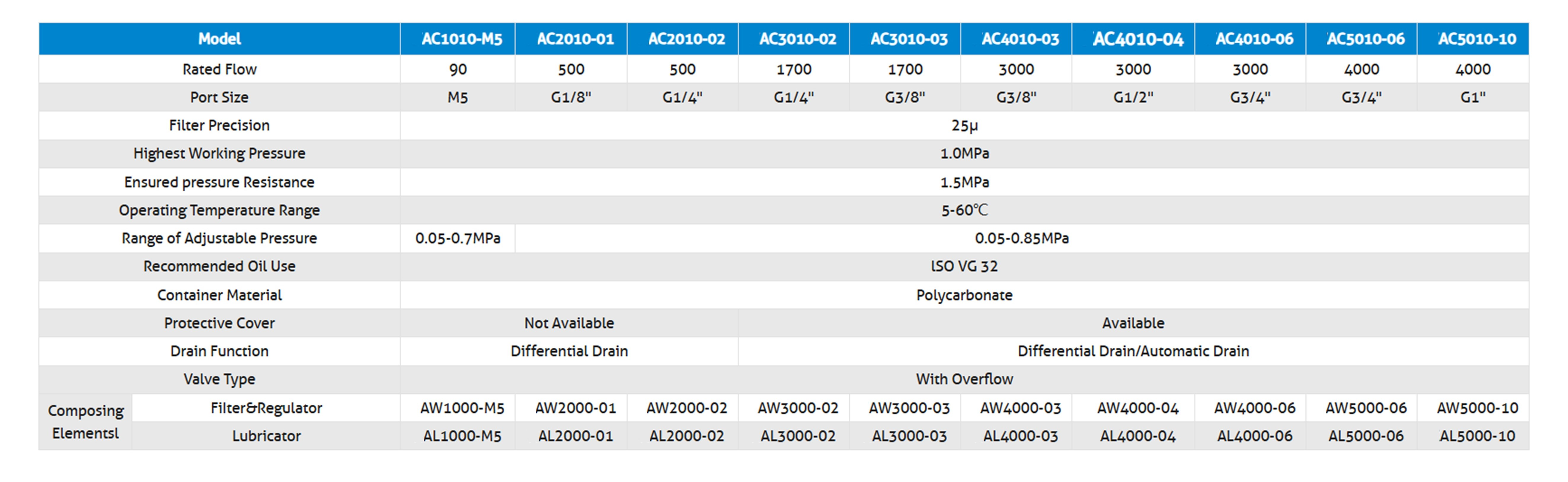 | Model | | AC1010-M5 | AC2010-01 | AC2010-02 | AC3010-02 | AC3010-03 | AC4010-03 | AC4010-04 | AC4010-06 | AC5010-06 | AC5010-10 |
|---|---|---|---|---|---|---|---|---|---|---|---|
| Rated Flow | | 90 | 500 | 500 | 1700 | 1700 | 3000 | 3000 | 3000 | 4000 | 4000 |
| Port Size | | M5 | G1/8" | G1/4" | G1/4" | G3/8" | G3/8" | G1/2" | G3/4" | G3/4" | G1" |
| Filter Precision | | 25μ | | | | | | | | | |
| Highest Working Pressure | | 1.0MPa | | | | | | | | | |
| Ensured pressure Resistance | | 1.5MPa | | | | | | | | | |
| Operating Temperature Range | | 5-60℃ | | | | | | | | | |
| Range of Adjustable Pressure | | 0.05-0.7MPa | 0.05-0.85MPa | | | | | | | | |
| Recommended Oil Use | | ISO VG 32 | | | | | | | | | |
| Container Material | | Polycarbonate | | | | | | | | | |
| Protective Cover | | Not Available | | | Available | | | | | | |
| Drain Function | | Differential Drain | | | Differential Drain/Automatic Drain | | | | | | |
| Valve Type | | With Overflow | | | | | | | | | |
| Composing Elementsl | Filter&Regulator | AW1000-M5 | AW2000-01 | AW2000-02 | AW3000-02 | AW3000-03 | AW4000-03 | AW4000-04 | AW4000-06 | AW5000-06 | AW5000-10 |
| | Lubricator | AL1000-M5 | AL2000-01 | AL2000-02 | AL3000-02 | AL3000-03 | AL4000-03 | AL4000-04 | AL4000-06 | AL5000-06 | AL5000-10 |